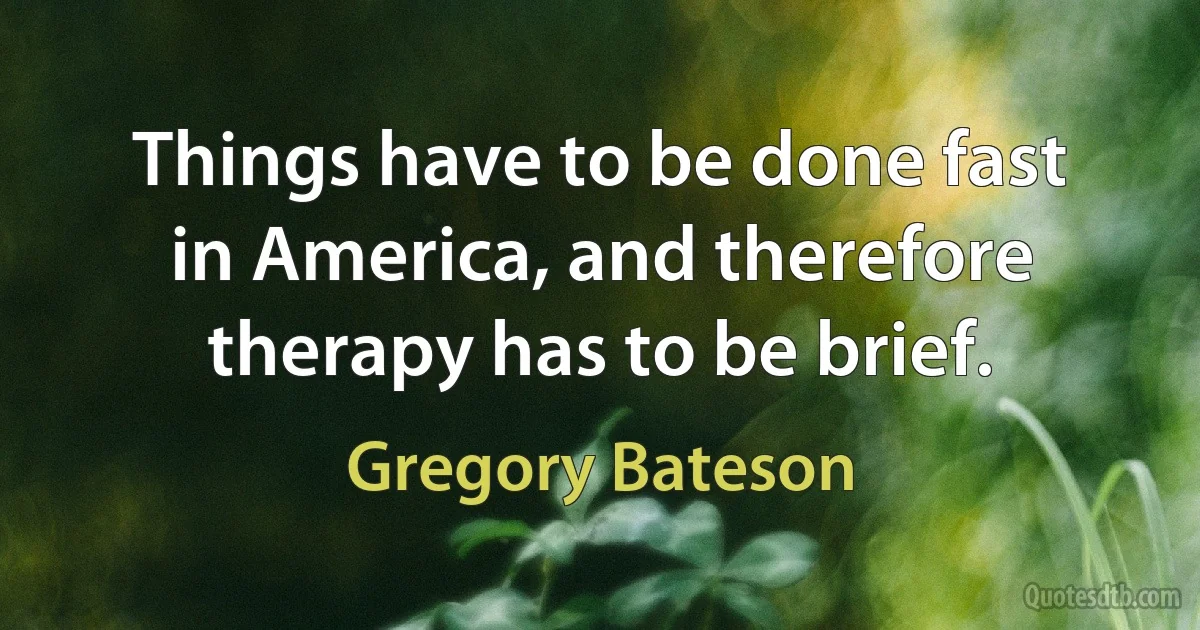 Things have to be done fast in America, and therefore therapy has to be brief.

Gregory Bateson

Quotesdtb.com